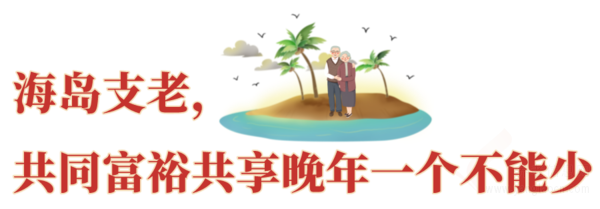 海岛支老，

共同富裕共享晚年一个不能少